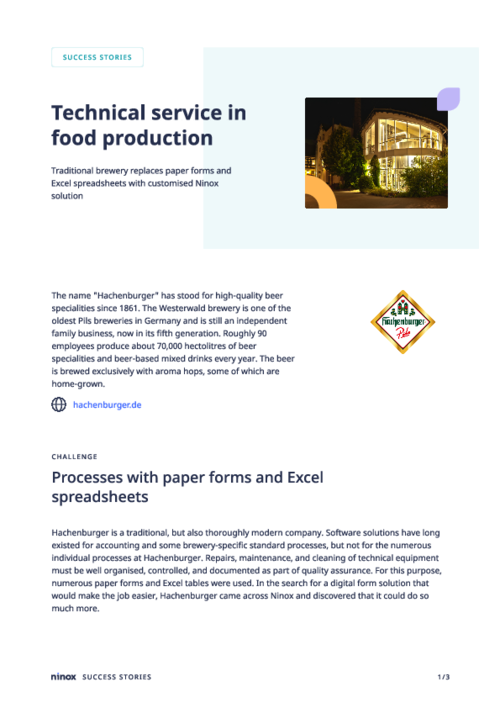 SUCCESS STORIES

Technical service in food production

Traditional brewery replaces paper forms and Excel spreadsheets with customised Ninox solution

The name "Hachenburger" has stood for high-quality beer specialities since 1861. The Westerwald brewery is one of the oldest Pils breweries in Germany and is still an independent family business, now in its fifth generation. Roughly 90 employees produce about 70,000 hectolitres of beer specialities and beer-based mixed drinks every year. The beer is brewed exclusively with aroma hops, some of which are home-grown.

Hachenburger Pils

hachenburger.de

CHALLENGE

Processes with paper forms and Excel spreadsheets

Hachenburger is a traditional, but also thoroughly modern company. Software solutions have long existed for accounting and some brewery-specific standard processes, but not for the numerous individual processes at Hachenburger. Repairs, maintenance, and cleaning of technical equipment must be well organised, controlled, and documented as part of quality assurance. For this purpose, numerous paper forms and Excel tables were used. In the search for a digital form solution that would make the job easier, Hachenburger came across Ninox and discovered that it could do so much more.

ninox SUCCESS STORIES

1/3